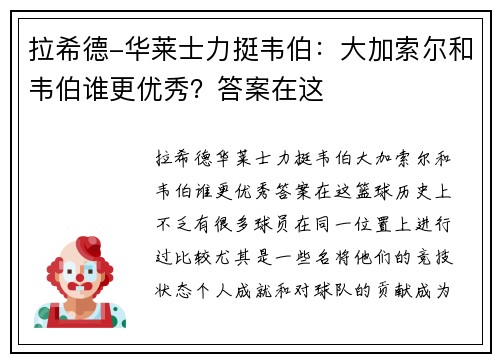 拉希德-华莱士力挺韦伯：大加索尔和韦伯谁更优秀？答案在这

拉希德华莱士力挺韦伯大加索尔和韦伯谁更优秀答案在这篮球历史上不乏有很多球员在同一位置上进行过比较尤其是一些名将他们的竞技状态个人成就和对球队的贡献成为